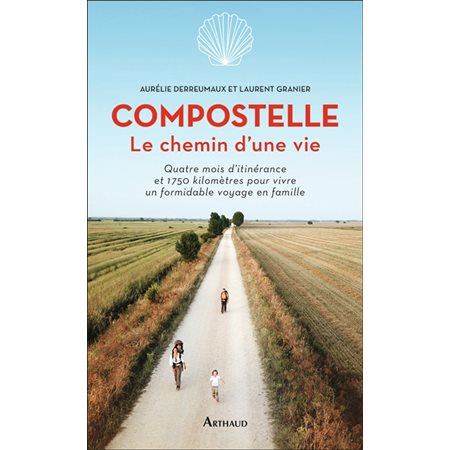 AURÉLIE DERREUMAUX ET LAURENT GRANIER

COMPOSTELLE
Le chemin d'une vie

Quatre mois d'itinérance et 1750 kilomètres pour vivre un formidable voyage en famille

ARTHAUD